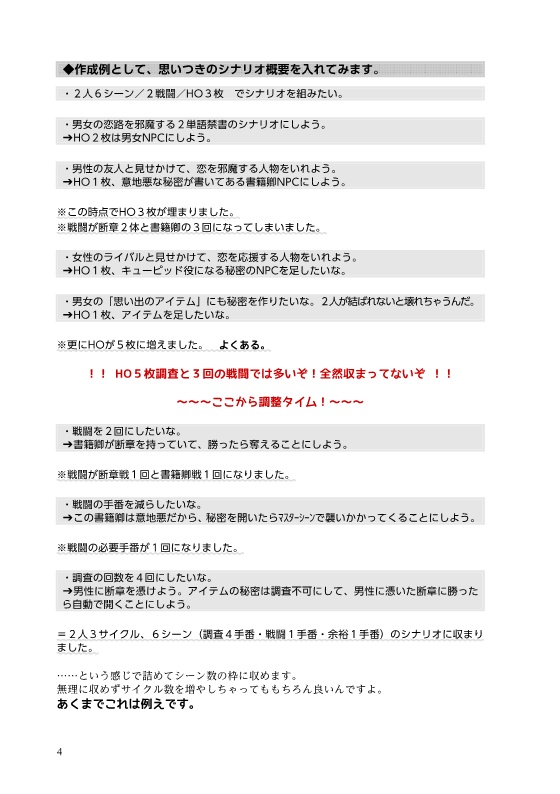 ◆作成例として、思いつきのシナリオ概要を入れてみます。

・２人６シーン／２戦闘／HO３枚　でシナリオを組みたい。

・男女の恋路を邪魔する２単語禁書のシナリオにしよう。
➔HO２枚は男女NPCにしよう。

・男性の友人と見せかけて、恋を邪魔する人物をいれよう。
➔HO１枚、意地悪な秘密が書いてある書籍卿NPCにしよう。

※この時点でHO３枚が埋まりました。
※戦闘が断章２体と書籍卿の３回になってしまいました。

・女性のライバルと見せかけて、恋を応援する人物をいれよう。
➔HO１枚、キューピッド役になる秘密のNPCを足したいな。

・男女の「思い出のアイテム」にも秘密を作りたいな。２人が結ばれないと壊れちゃうんだ。
➔HO１枚、アイテムを足したいな。

※更にHOが５枚に増えました。　よくある。

！！　HO５枚調査と３回の戦闘では多いぞ！全然収まってないぞ　！！

～～～ここから調整タイム！～～～

・戦闘を２回にしたいな。
➔書籍卿が断章を持っていて、勝ったら奪えることにしよう。

※戦闘が断章戦１回と書籍卿戦１回になりました。

・戦闘の手番を減らしたいな。
➔この書籍卿は意地悪だから、秘密を開いたらマスターシーンで襲いかかってくることにしよう。

※戦闘の必要手番が１回になりました。

・調査の回数を４回にしたいな。
➔男性に断章を憑けよう。アイテムの秘密は調査不可にして、男性に憑いた断章に勝ったら自動で開くことにしよう。

＝２人３サイクル、６シーン（調査４手番・戦闘１手番・余裕１手番）のシナリオに収まりました。

……という感じで詰めてシーン数の枠に収めます。
無理に収めずサイクル数を増やしちゃってももちろん良いんですよ。
あくまでこれは例えです。

4